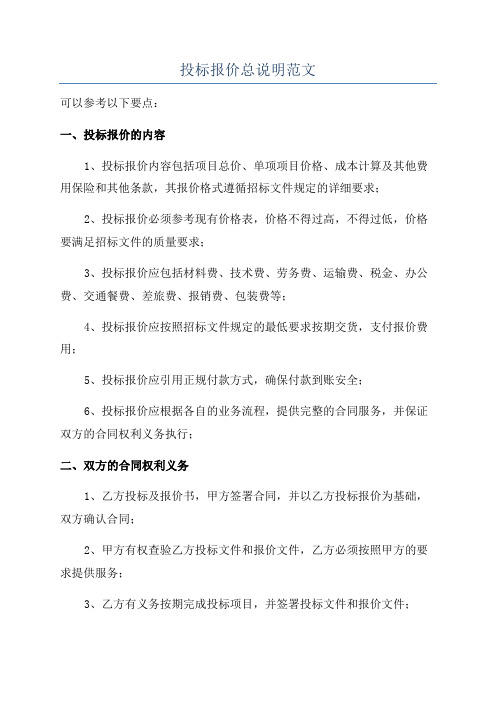 投标报价总说明范文

可以参考以下要点：

一、投标报价的内容

1、投标报价内容包括项目总价、单项项目价格、成本计算及其他费用保险和其他条款，其报价格式遵循招标文件规定的详细要求；

2、投标报价必须参考现有价格表，价格不得过高，不得过低，价格要满足招标文件的质量要求；

3、投标报价应包括材料费、技术费、劳务费、运输费、税金、办公费、交通餐费、差旅费、报销费、包装费等；

4、投标报价应按照招标文件规定的最低要求按期交货，支付报价费用；

5、投标报价应引用正规付款方式，确保付款到账安全；

6、投标报价应根据各自的业务流程，提供完整的合同服务，并保证双方的合同权利义务执行；

二、双方的合同权利义务

1、乙方投标及报价书，甲方签署合同，并以乙方投标报价为基础，双方确认合同；

2、甲方有权查验乙方投标文件和报价文件，乙方必须按照甲方的要求提供服务；

3、乙方有义务按期完成投标项目，并签署投标文件和报价文件；